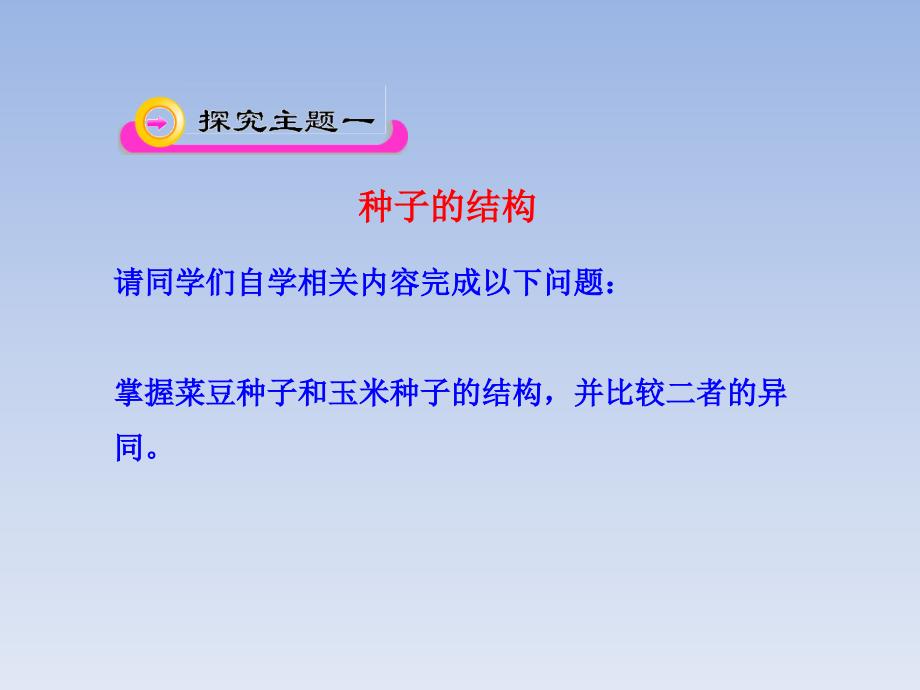 探究主题一

种子的结构

请同学们自学相关内容完成以下问题：

掌握菜豆种子和玉米种子的结构，并比较二者的异同。